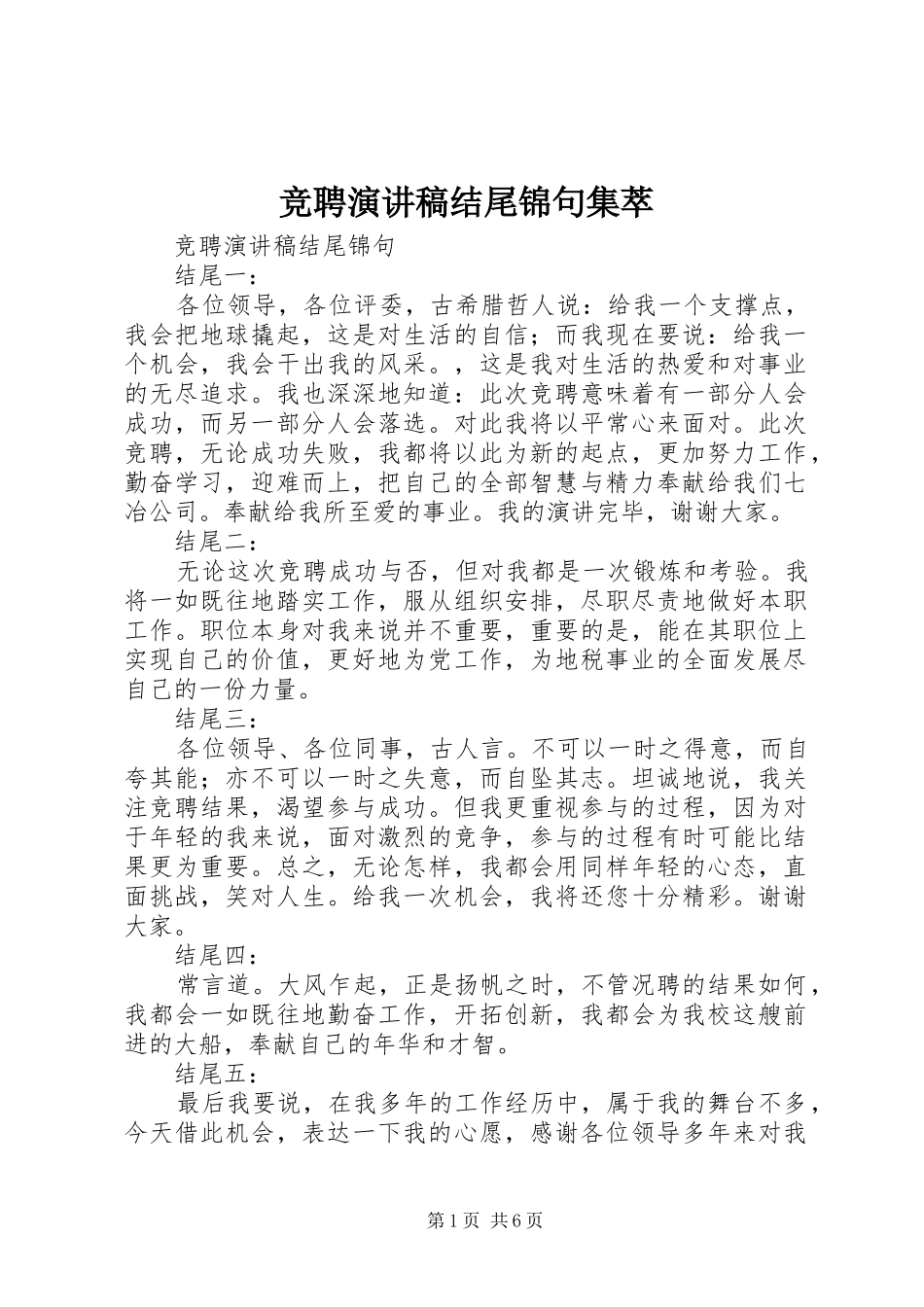 竞聘演讲稿结尾锦句集萃

竞聘演讲稿结尾锦句

结尾一：

各位领导，各位评委，古希腊哲人说：给我一个支撑点，我会把地球撬起，这是对生活的自信；而我现在要说：给我一个机会，我会干出我的风采。，这是我对生活的热爱和对事业的无尽追求。我也深深地知道：此次竞聘意味着有一部分人会成功，而另一部分人会落选。对此我将以平常心来面对。此次竞聘，无论成功失败，我都将以此为新的起点，更加努力工作，勤奋学习，迎难而上，把自己的全部智慧与精力奉献给我们七冶公司。奉献给我所至爱的事业。我的演讲完毕，谢谢大家。

结尾二：

无论这次竞聘成功与否，但对我都是一次锻炼和考验。我将一如既往地踏实工作，服从组织安排，尽职尽责地做好本职工作。职位本身对我来说并不重要，重要的是，能在其职位上实现自己的价值，更好地为党工作，为地税事业的全面发展尽自己的一份力量。

结尾三：

各位领导、各位同事，古人言。不可以一时之得意，而自夸其能；亦不可以一时之失意，而自坠其志。坦诚地说，我关注竞聘结果，渴望参与成功。但我更重视参与的过程，因为对于年轻的我来说，面对激烈的竞争，参与的过程有时可能比结果更为重要。总之，无论怎样，我都会用同样年轻的心态，直面挑战，笑对人生。给我一次机会，我将还您十分精彩。谢谢大家。

结尾四：

常言道。大风乍起，正是扬帆之时，不管况聘的结果如何，我都会一如既往地勤奋工作，开拓创新，我都会为我校这艘前进的大船，奉献自己的年华和才智。

结尾五：

最后我要说，在我多年的工作经历中，属于我的舞台不多，今天借此机会，表达一下我的心愿，感谢各位领导多年来对我

第1页 共6页